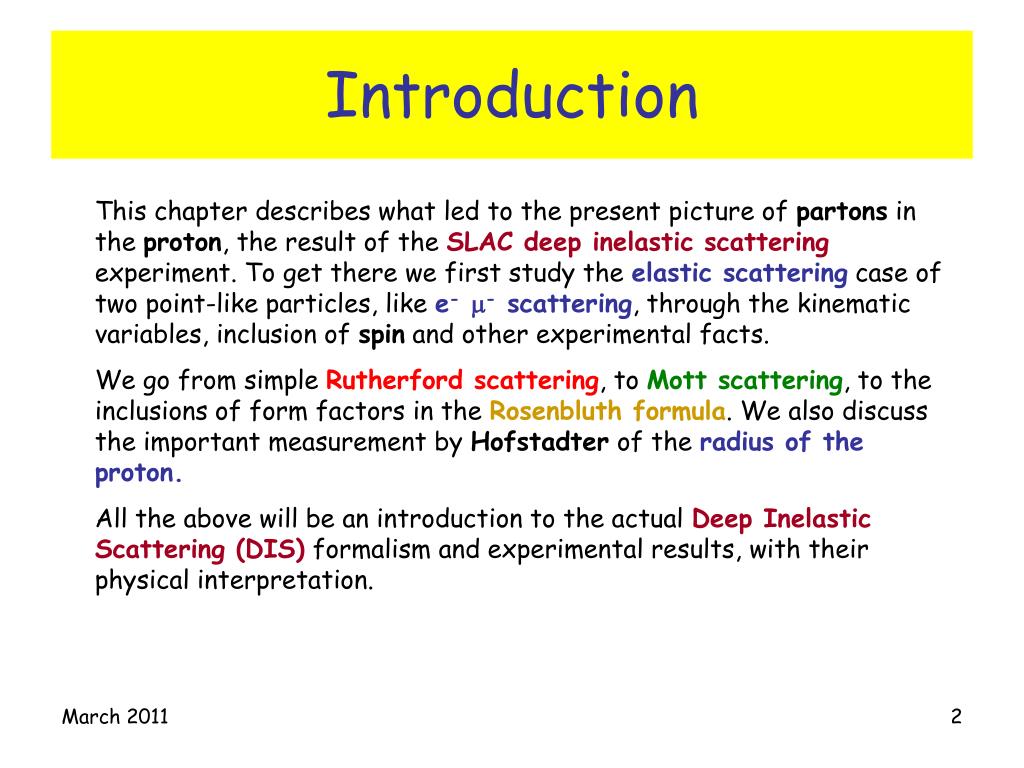 Introduction

This chapter describes what led to the present picture of partons in the proton, the result of the SLAC deep inelastic scattering experiment. To get there we first study the elastic scattering case of two point-like particles, like $e^-$ $\mu^-$ scattering, through the kinematic variables, inclusion of spin and other experimental facts.

We go from simple Rutherford scattering, to Mott scattering, to the inclusions of form factors in the Rosenbluth formula. We also discuss the important measurement by Hofstadter of the radius of the proton.

All the above will be an introduction to the actual Deep Inelastic Scattering (DIS) formalism and experimental results, with their physical interpretation.

March 2011

2